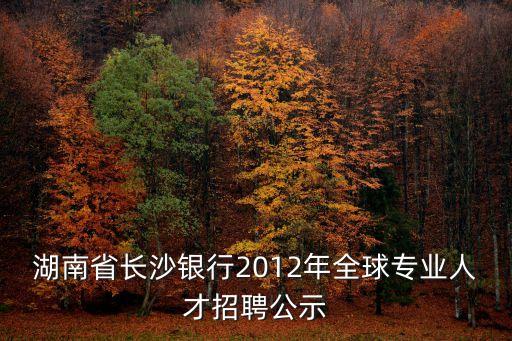 湖南省长沙银行2012年全球专业人才招聘公示